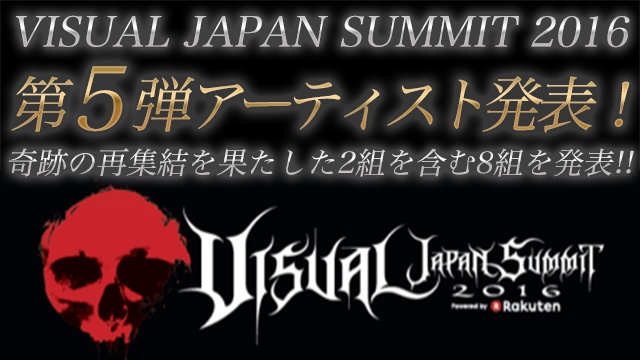 VISUAL JAPAN SUMMIT 2016
第5弾アーティスト発表！
奇跡の再集結を果たした2組を含む8組を発表!!

VISUAL JAPAN SUMMIT
2016
Powered by Rakuten